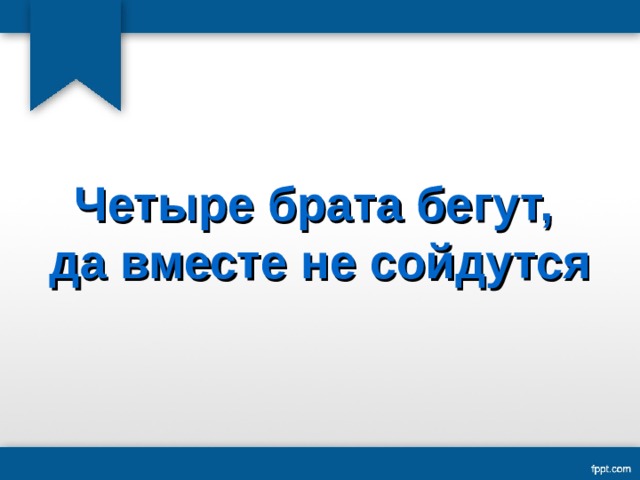 Четыре брата бегут,
да вместе не сойдутся

fppt.com